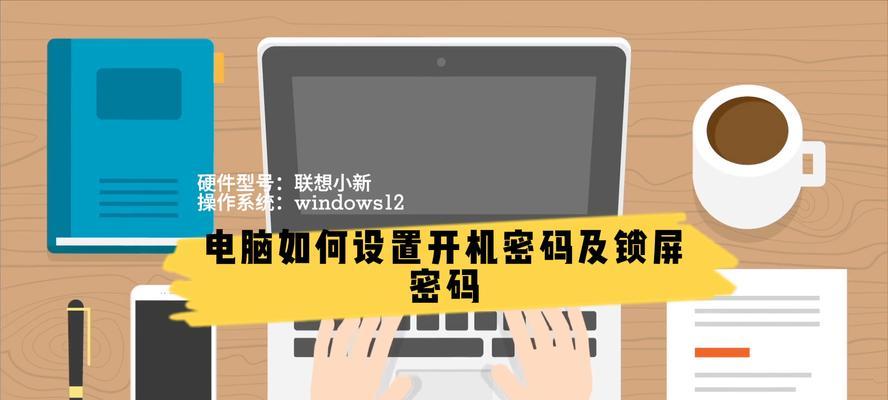 硬件型号：联想小新
操作系统：windows12

电脑如何设置开机密码及锁屏密码